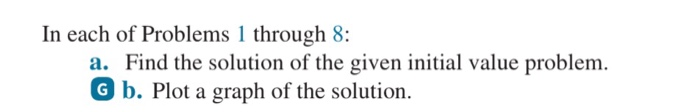 In each of Problems 1 through 8:
a. Find the solution of the given initial value problem.
G b. Plot a graph of the solution.